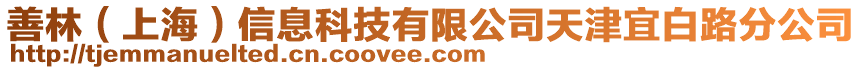 善林（上海）信息科技有限公司天津宜白路分公司
http://tjemmanuelted.cn.coovee.com